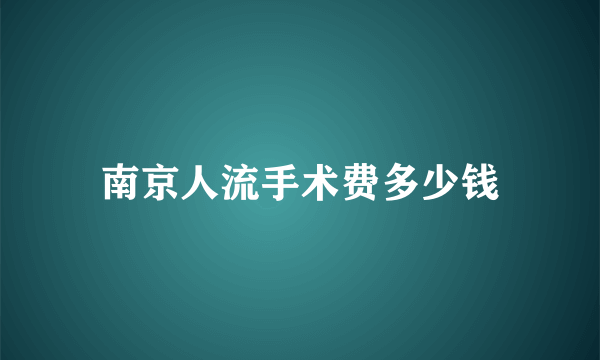 南京人流手术费多少钱